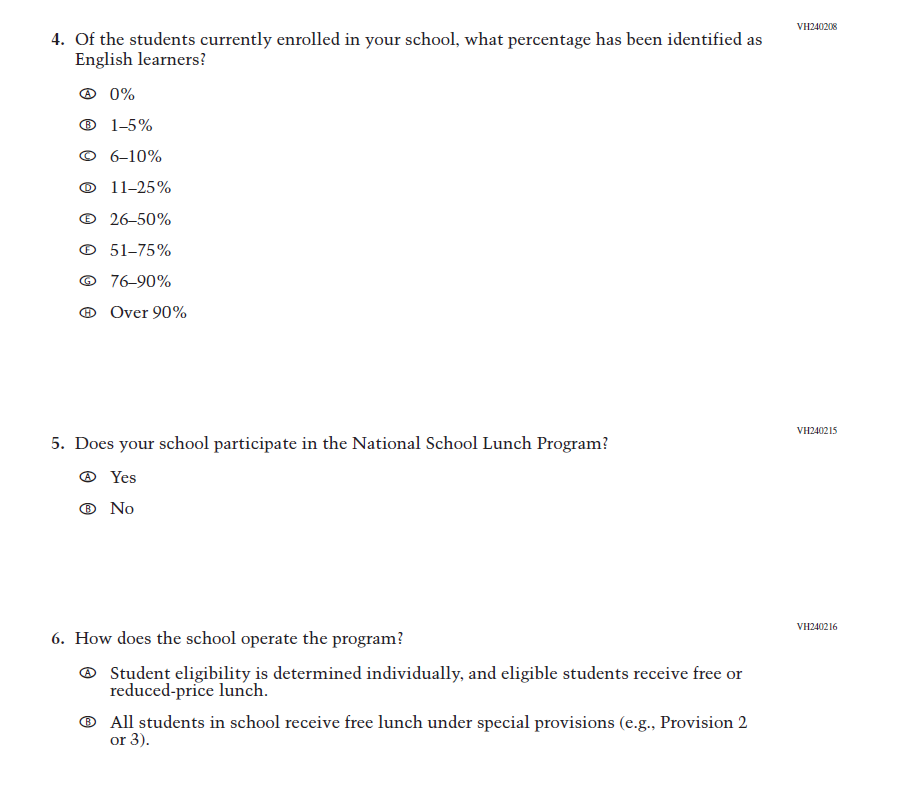 VH240208

4. Of the students currently enrolled in your school, what percentage has been identified as English learners?

Ⓐ 0%

Ⓑ 1–5%

Ⓒ 6–10%

Ⓓ 11–25%

Ⓔ 26–50%

Ⓕ 51–75%

Ⓖ 76–90%

Ⓗ Over 90%

VH240215

5. Does your school participate in the National School Lunch Program?

Ⓐ Yes

Ⓑ No

VH240216

6. How does the school operate the program?

Ⓐ Student eligibility is determined individually, and eligible students receive free or reduced-price lunch.

Ⓑ All students in school receive free lunch under special provisions (e.g., Provision 2 or 3).